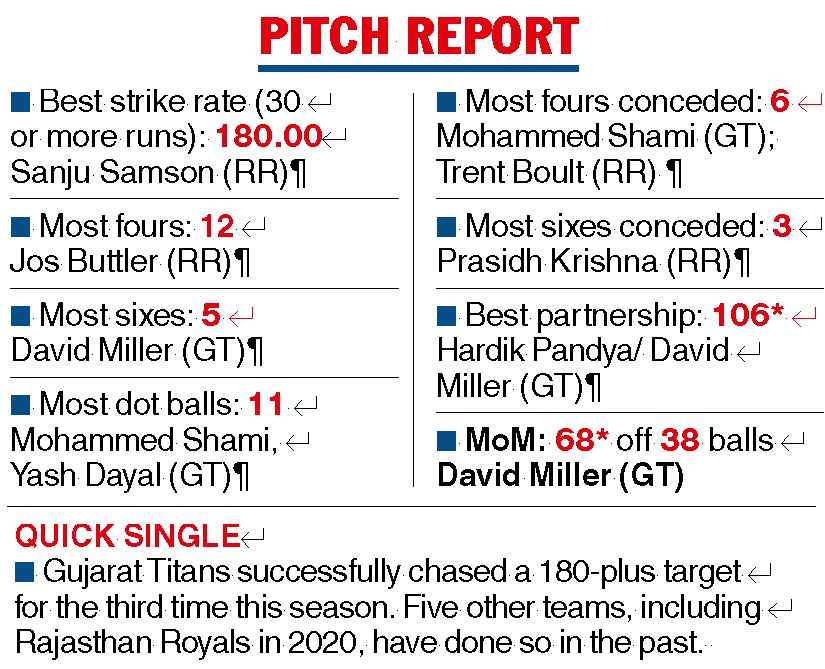 PITCH REPORT

■ Best strike rate (30 or more runs): 180.00 Sanju Samson (RR)¶

■ Most fours: 12 Jos Buttler (RR)¶

■ Most sixes: 5 David Miller (GT)¶

■ Most dot balls: 11 Mohammed Shami, Yash Dayal (GT)¶

■ Most fours conceded: 6 Mohammed Shami (GT); Trent Boult (RR) ¶

■ Most sixes conceded: 3 Prasidh Krishna (RR)¶

■ Best partnership: 106* Hardik Pandya/ David Miller (GT)¶

■ MoM: 68* off 38 balls David Miller (GT)

QUICK SINGLE

■ Gujarat Titans successfully chased a 180-plus target for the third time this season. Five other teams, including Rajasthan Royals in 2020, have done so in the past.